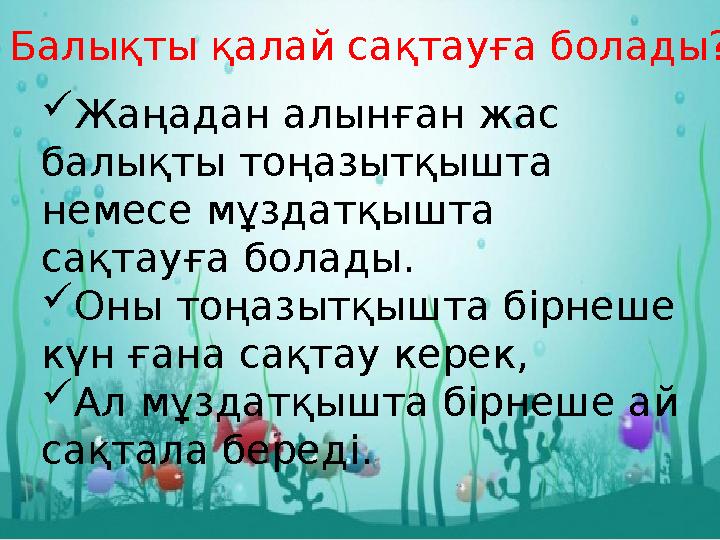 Балықты қалай сақтауға болады?

✓Жаңадан алынған жас балықты тоңазытқышта немесе мұздатқышта сақтауға болады.

✓Оны тоңазытқышта бірнеше күн ғана сақтау керек,

✓Ал мұздатқышта бірнеше ай сақтала береді.